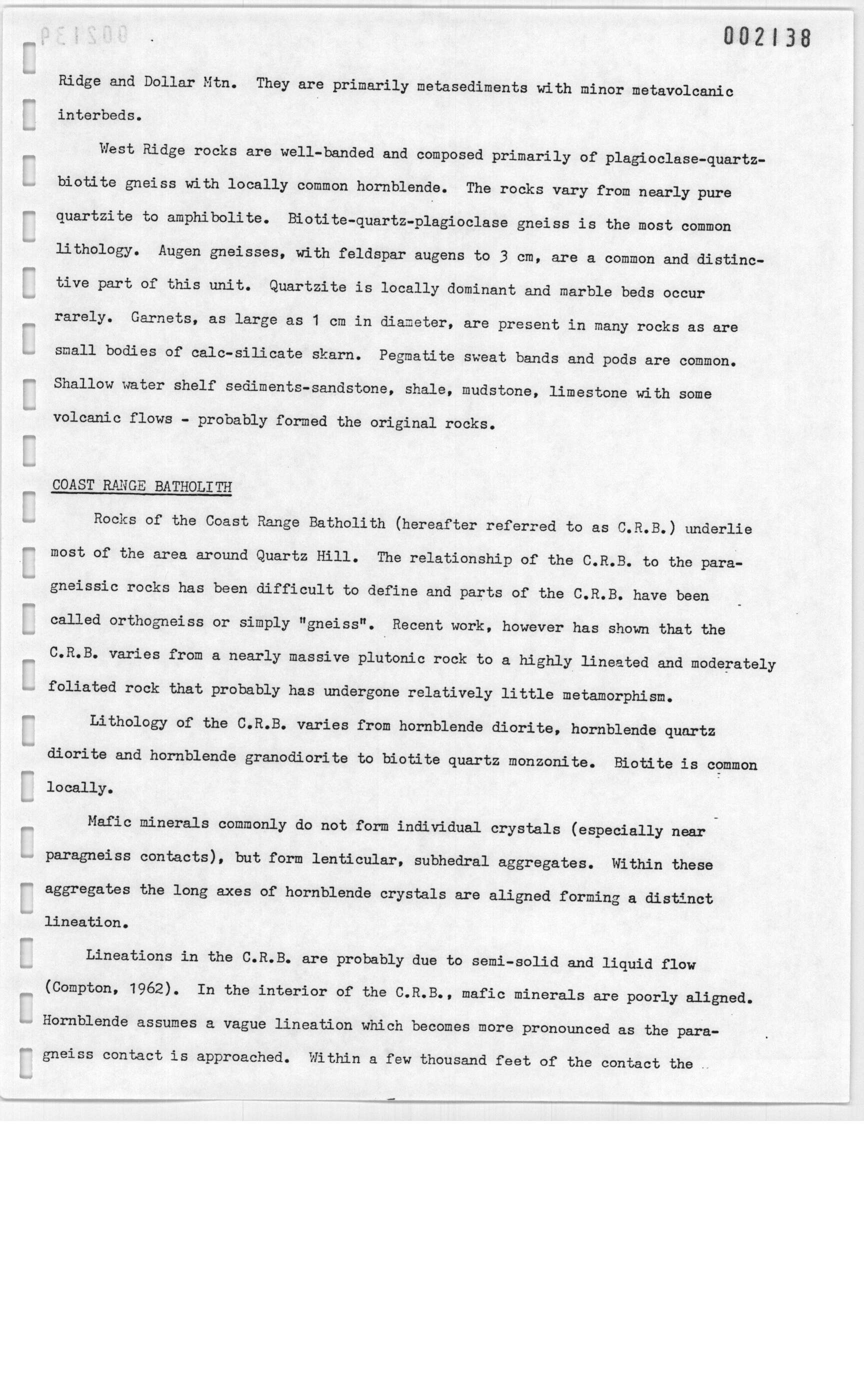 002138

Ridge and Dollar Mtn. They are primarily metasediments with minor metavolcanic interbeds.

West Ridge rocks are well-banded and composed primarily of plagioclase-quartz-biotite gneiss with locally common hornblende. The rocks vary from nearly pure quartzite to amphibolite. Biotite-quartz-plagioclase gneiss is the most common lithology. Augen gneisses, with feldspar augens to 3 cm, are a common and distinctive part of this unit. Quartzite is locally dominant and marble beds occur rarely. Garnets, as large as 1 cm in diameter, are present in many rocks as are small bodies of calc-silicate skarn. Pegmatite sweat bands and pods are common. Shallow water shelf sediments-sandstone, shale, mudstone, limestone with some volcanic flows - probably formed the original rocks.

COAST RANGE BATHOLITH

Rocks of the Coast Range Batholith (hereafter referred to as C.R.B.) underlie most of the area around Quartz Hill. The relationship of the C.R.B. to the paragneissic rocks has been difficult to define and parts of the C.R.B. have been called orthogneiss or simply "gneiss". Recent work, however has shown that the C.R.B. varies from a nearly massive plutonic rock to a highly lineated and moderately foliated rock that probably has undergone relatively little metamorphism.

Lithology of the C.R.B. varies from hornblende diorite, hornblende quartz diorite and hornblende granodiorite to biotite quartz monzonite. Biotite is common locally.

Mafic minerals commonly do not form individual crystals (especially near paragneiss contacts), but form lenticular, subhedral aggregates. Within these aggregates the long axes of hornblende crystals are aligned forming a distinct lineation.

Lineations in the C.R.B. are probably due to semi-solid and liquid flow (Compton, 1962). In the interior of the C.R.B., mafic minerals are poorly aligned. Hornblende assumes a vague lineation which becomes more pronounced as the paragneiss contact is approached. Within a few thousand feet of the contact the